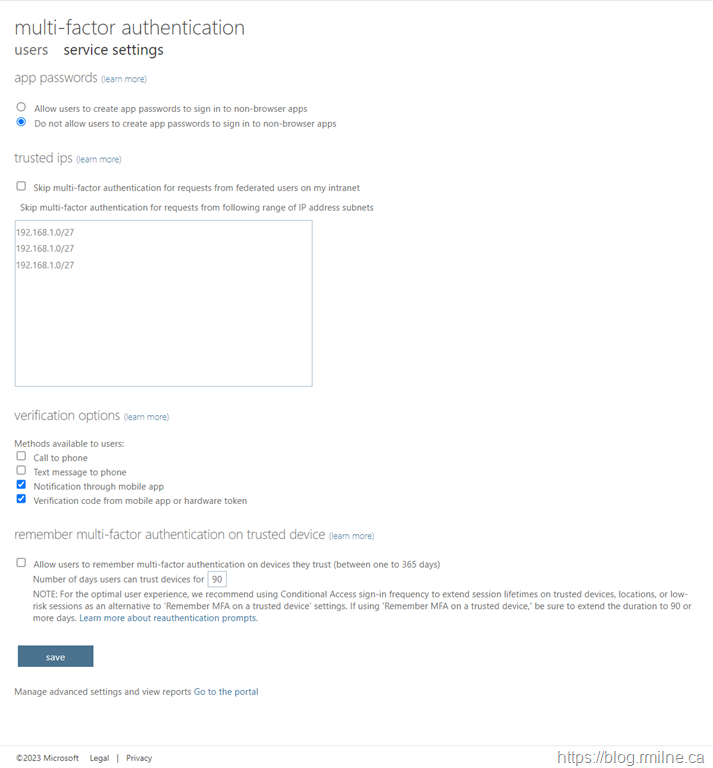 multi-factor authentication
users   service settings

app passwords (learn more)

Allow users to create app passwords to sign in to non-browser apps
Do not allow users to create app passwords to sign in to non-browser apps

trusted ips (learn more)

Skip multi-factor authentication for requests from federated users on my intranet
Skip multi-factor authentication for requests from following range of IP address subnets

192.168.1.0/27
192.168.1.0/27
192.168.1.0/27

verification options (learn more)

Methods available to users:
Call to phone
Text message to phone
Notification through mobile app
Verification code from mobile app or hardware token

remember multi-factor authentication on trusted device (learn more)

Allow users to remember multi-factor authentication on devices they trust (between one to 365 days)
Number of days users can trust devices for 90
NOTE: For the optimal user experience, we recommend using Conditional Access sign-in frequency to extend session lifetimes on trusted devices, locations, or low-risk sessions as an alternative to 'Remember MFA on a trusted device' settings. If using 'Remember MFA on a trusted device,' be sure to extend the duration to 90 or more days. Learn more about reauthentication prompts.

save

Manage advanced settings and view reports Go to the portal

©2023 Microsoft   Legal | Privacy

https://blog.rmilne.ca